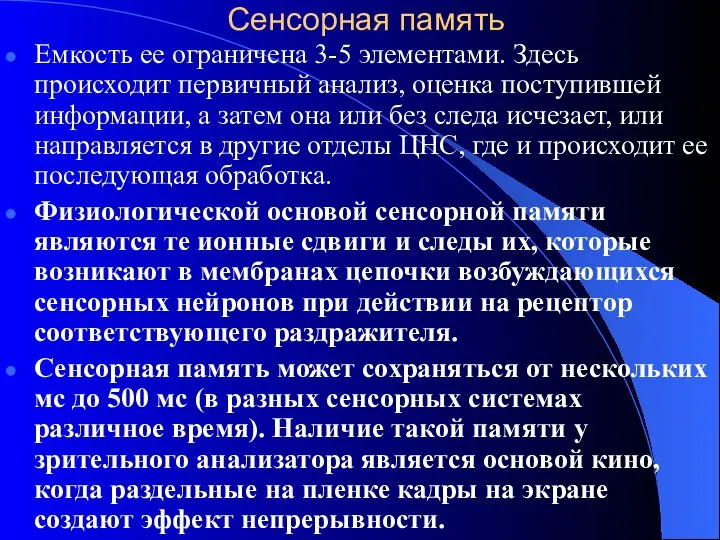 Сенсорная память

Емкость ее ограничена 3-5 элементами. Здесь происходит первичный анализ, оценка поступившей информации, а затем она или без следа исчезает, или направляется в другие отделы ЦНС, где и происходит ее последующая обработка.

Физиологической основой сенсорной памяти являются те ионные сдвиги и следы их, которые возникают в мембранах цепочки возбуждающихся сенсорных нейронов при действии на рецептор соответствующего раздражителя.

Сенсорная память может сохраняться от нескольких мс до 500 мс (в разных сенсорных системах различное время). Наличие такой памяти у зрительного анализатора является основой кино, когда раздельные на пленке кадры на экране создают эффект непрерывности.